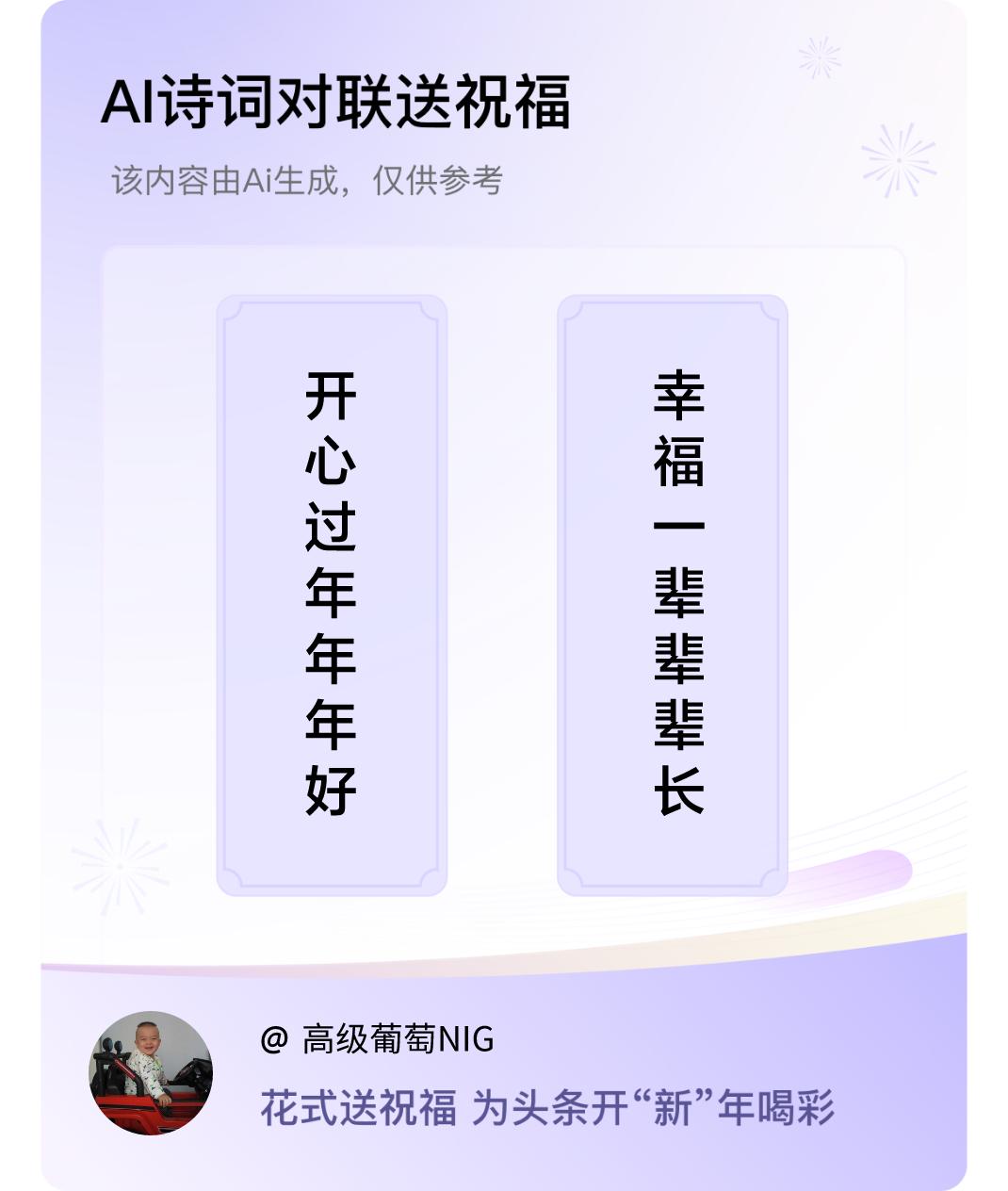 AI诗词对联送祝福

该内容由Ai生成，仅供参考

开心过年年年好

幸福一辈辈辈长

@ 高级葡萄NIG

花式送祝福 为头条开“新”年喝彩